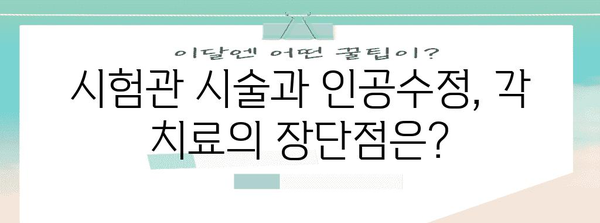 이달엔 어떤 꿀팁이?

시험관 시술과 인공수정, 각 치료의 장단점은?